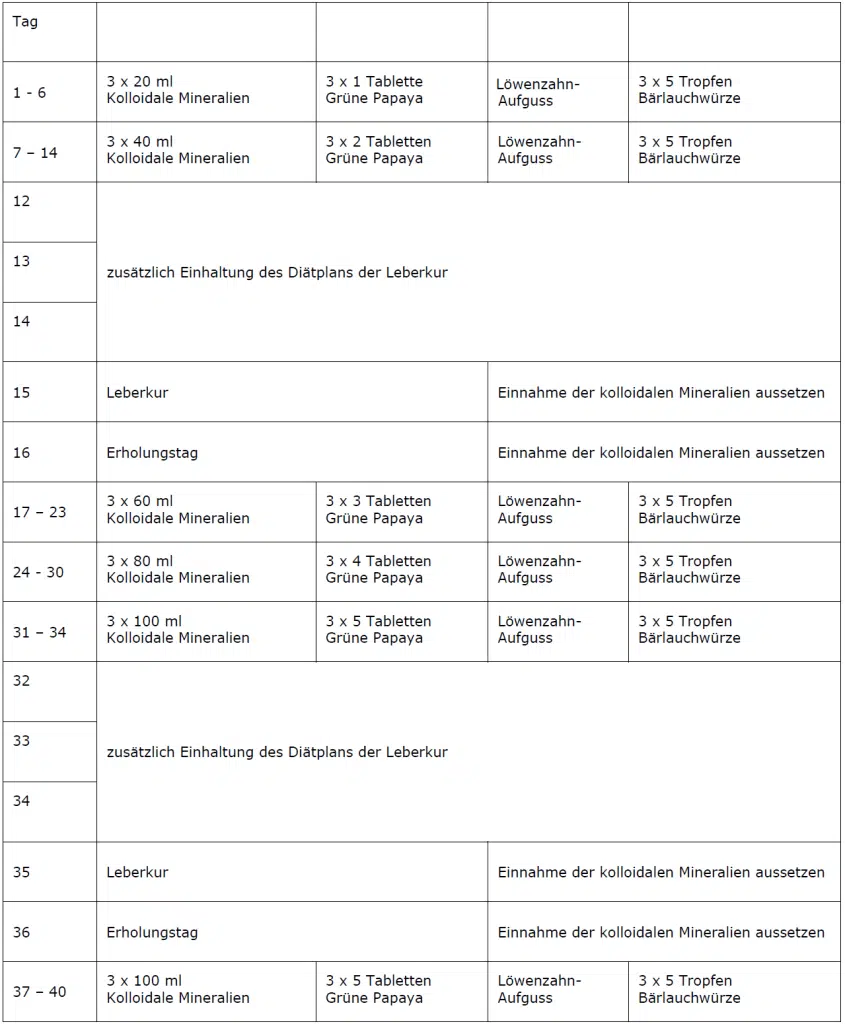 | Tag | | | | |
|---|---|---|---|---|
| 1 - 6 | 3 x 20 ml Kolloidale Mineralien | 3 x 1 Tablette Grüne Papaya | Löwenzahn-Aufguss | 3 x 5 Tropfen Bärlauchwürze |
| 7 – 14 | 3 x 40 ml Kolloidale Mineralien | 3 x 2 Tabletten Grüne Papaya | Löwenzahn-Aufguss | 3 x 5 Tropfen Bärlauchwürze |
| 12 | zusätzlich Einhaltung des Diätplans der Leberkur | | | |
| 13 | | | | |
| 14 | | | | |
| 15 | Leberkur | | Einnahme der kolloidalen Mineralien aussetzen | |
| 16 | Erholungstag | | Einnahme der kolloidalen Mineralien aussetzen | |
| 17 – 23 | 3 x 60 ml Kolloidale Mineralien | 3 x 3 Tabletten Grüne Papaya | Löwenzahn-Aufguss | 3 x 5 Tropfen Bärlauchwürze |
| 24 - 30 | 3 x 80 ml Kolloidale Mineralien | 3 x 4 Tabletten Grüne Papaya | Löwenzahn-Aufguss | 3 x 5 Tropfen Bärlauchwürze |
| 31 – 34 | 3 x 100 ml Kolloidale Mineralien | 3 x 5 Tabletten Grüne Papaya | Löwenzahn-Aufguss | 3 x 5 Tropfen Bärlauchwürze |
| 32 | zusätzlich Einhaltung des Diätplans der Leberkur | | | |
| 33 | | | | |
| 34 | | | | |
| 35 | Leberkur | | Einnahme der kolloidalen Mineralien aussetzen | |
| 36 | Erholungstag | | Einnahme der kolloidalen Mineralien aussetzen | |
| 37 – 40 | 3 x 100 ml Kolloidale Mineralien | 3 x 5 Tabletten Grüne Papaya | Löwenzahn-Aufguss | 3 x 5 Tropfen Bärlauchwürze |